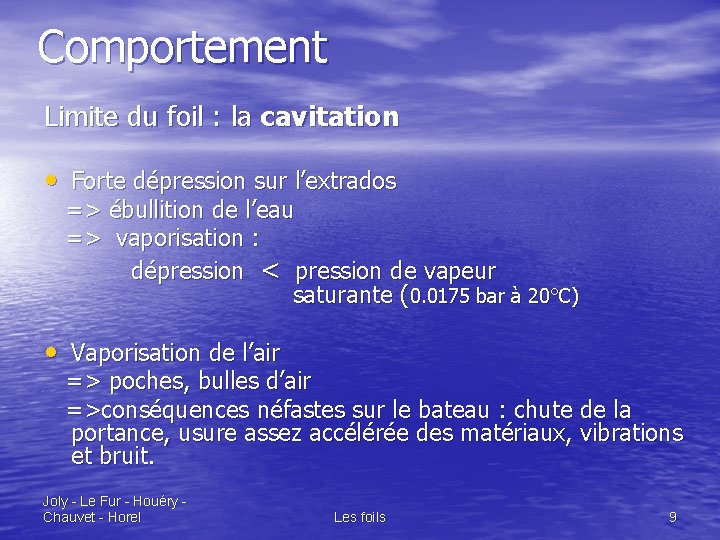 Comportement

Limite du foil : la cavitation

• Forte dépression sur l'extrados
=> ébullition de l'eau
=> vaporisation :
dépression < pression de vapeur saturante (0.0175 bar à 20°C)

• Vaporisation de l'air
=> poches, bulles d'air
=>conséquences néfastes sur le bateau : chute de la portance, usure assez accélérée des matériaux, vibrations et bruit.

Joly - Le Fur - Houéry -
Chauvet - Horel

Les foils

9